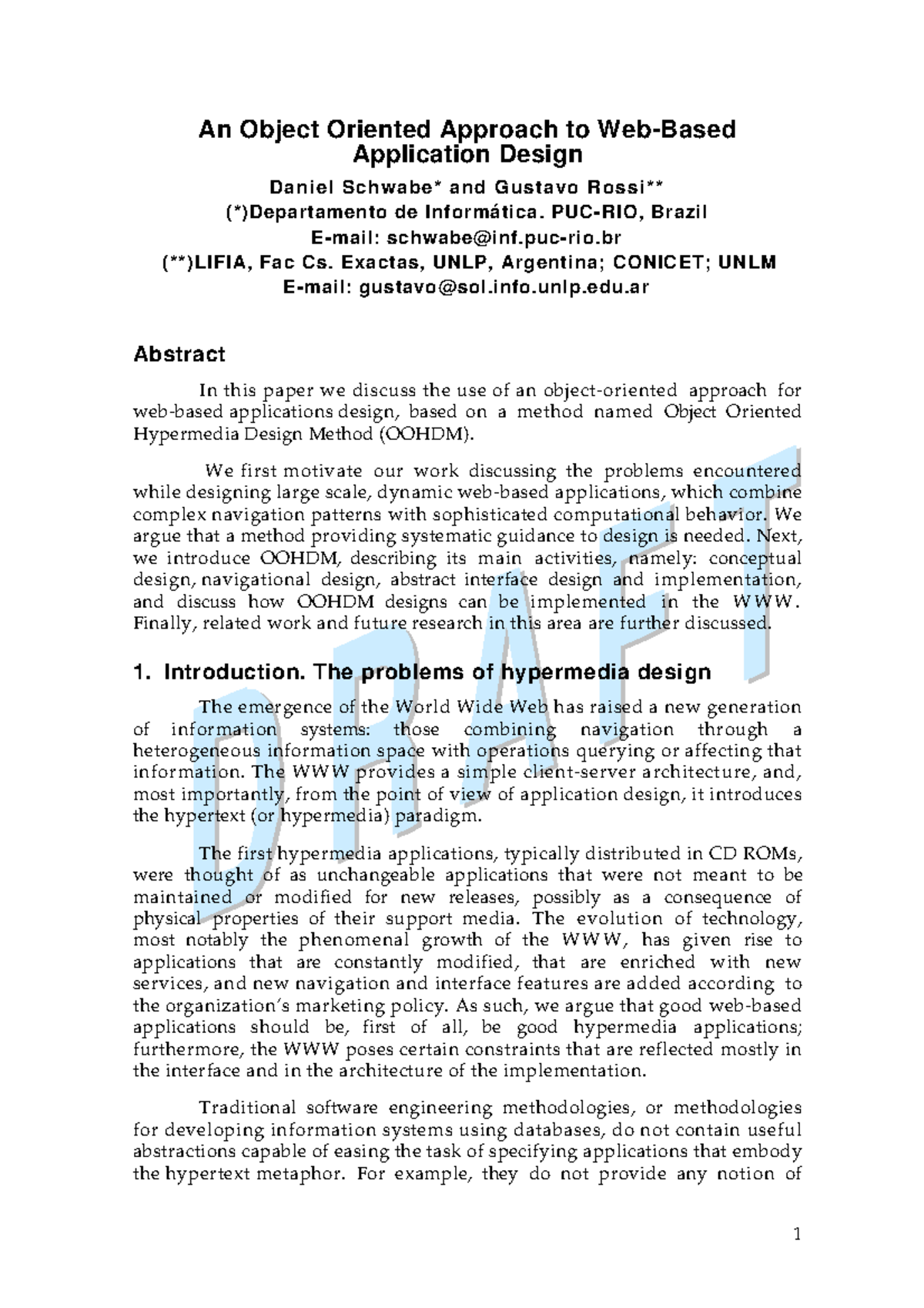 An Object Oriented Approach to Web-Based Application Design

Daniel Schwabe* and Gustavo Rossi**
(*)Departamento de Informática. PUC-RIO, Brazil
E-mail: schwabe@inf.puc-rio.br
(**)LIFIA, Fac Cs. Exactas, UNLP, Argentina; CONICET; UNLM
E-mail: gustavo@sol.info.unlp.edu.ar

Abstract

In this paper we discuss the use of an object-oriented approach for web-based applications design, based on a method named Object Oriented Hypermedia Design Method (OOHDM).

We first motivate our work discussing the problems encountered while designing large scale, dynamic web-based applications, which combine complex navigation patterns with sophisticated computational behavior. We argue that a method providing systematic guidance to design is needed. Next, we introduce OOHDM, describing its main activities, namely: conceptual design, navigational design, abstract interface design and implementation, and discuss how OOHDM designs can be implemented in the WWW. Finally, related work and future research in this area are further discussed.

1. Introduction. The problems of hypermedia design

The emergence of the World Wide Web has raised a new generation of information systems: those combining navigation through a heterogeneous information space with operations querying or affecting that information. The WWW provides a simple client-server architecture, and, most importantly, from the point of view of application design, it introduces the hypertext (or hypermedia) paradigm.

The first hypermedia applications, typically distributed in CD ROMs, were thought of as unchangeable applications that were not meant to be maintained or modified for new releases, possibly as a consequence of physical properties of their support media. The evolution of technology, most notably the phenomenal growth of the WWW, has given rise to applications that are constantly modified, that are enriched with new services, and new navigation and interface features are added according to the organization's marketing policy. As such, we argue that good web-based applications should be, first of all, be good hypermedia applications; furthermore, the WWW poses certain constraints that are reflected mostly in the interface and in the architecture of the implementation.

Traditional software engineering methodologies, or methodologies for developing information systems using databases, do not contain useful abstractions capable of easing the task of specifying applications that embody the hypertext metaphor. For example, they do not provide any notion of

DRAFT

1